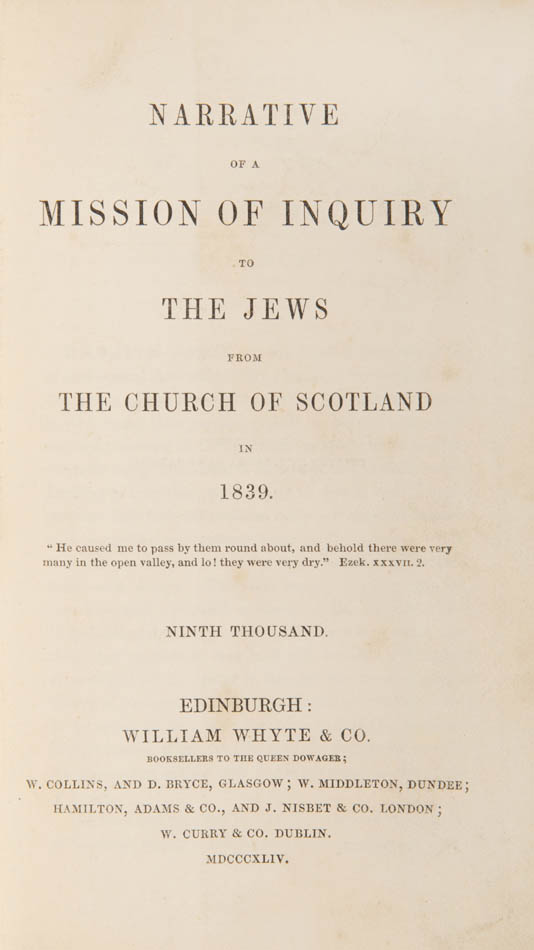 NARRATIVE

OF A

MISSION OF INQUIRY

TO

THE JEWS

FROM

THE CHURCH OF SCOTLAND

IN

1839.

" He caused me to pass by them round about, and behold there were very many in the open valley, and lo! they were very dry." Ezek. xxxvii. 2.

NINTH THOUSAND.

EDINBURGH:
WILLIAM WHYTE & CO.
BOOKSELLERS TO THE QUEEN DOWAGER;
W. COLLINS, AND D. BRYCE, GLASGOW; W. MIDDLETON, DUNDEE;
HAMILTON, ADAMS & CO., AND J. NISBET & CO. LONDON;
W. CURRY & CO. DUBLIN.

MDCCCXLIV.